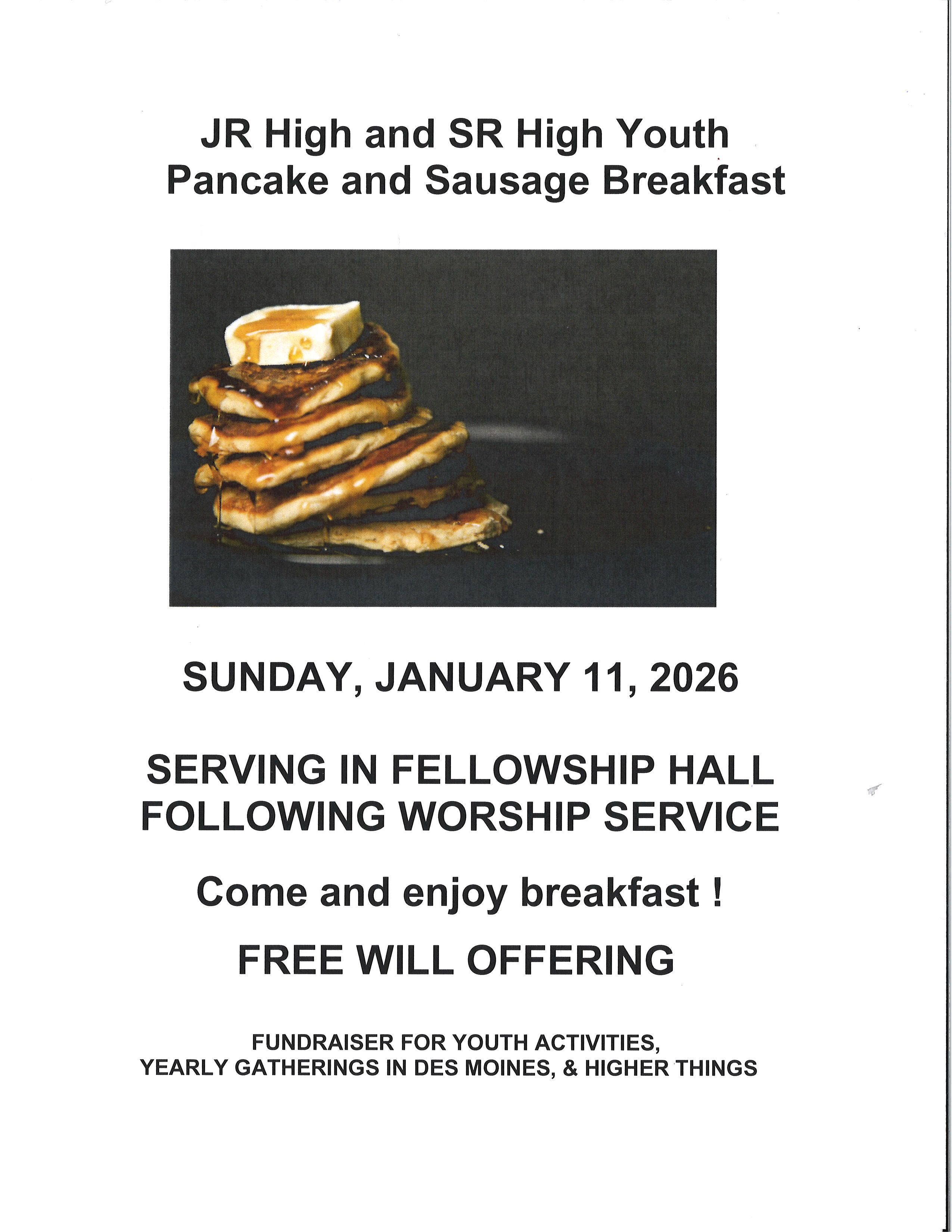 JR High and SR High Youth
Pancake and Sausage Breakfast

SUNDAY, JANUARY 11, 2026

SERVING IN FELLOWSHIP HALL
FOLLOWING WORSHIP SERVICE

Come and enjoy breakfast !

FREE WILL OFFERING

FUNDRAISER FOR YOUTH ACTIVITIES,
YEARLY GATHERINGS IN DES MOINES, & HIGHER THINGS